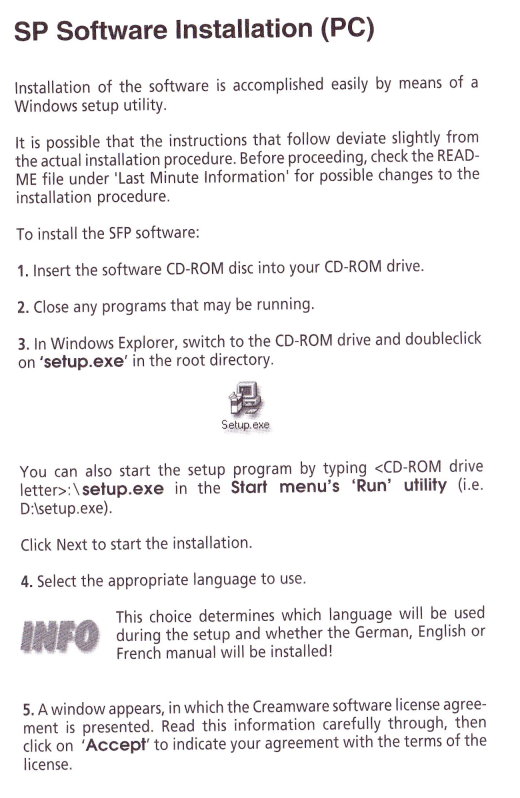 SP Software Installation (PC)

Installation of the software is accomplished easily by means of a Windows setup utility.

It is possible that the instructions that follow deviate slightly from the actual installation procedure. Before proceeding, check the README file under 'Last Minute Information' for possible changes to the installation procedure.

To install the SFP software:

1. Insert the software CD-ROM disc into your CD-ROM drive.

2. Close any programs that may be running.

3. In Windows Explorer, switch to the CD-ROM drive and doubleclick on 'setup.exe' in the root directory.

Setup.exe

You can also start the setup program by typing <CD-ROM drive letter>:\setup.exe in the Start menu's 'Run' utility (i.e. D:\setup.exe).

Click Next to start the installation.

4. Select the appropriate language to use.

INFO

This choice determines which language will be used during the setup and whether the German, English or French manual will be installed!

5. A window appears, in which the Creamware software license agreement is presented. Read this information carefully through, then click on 'Accept' to indicate your agreement with the terms of the license.